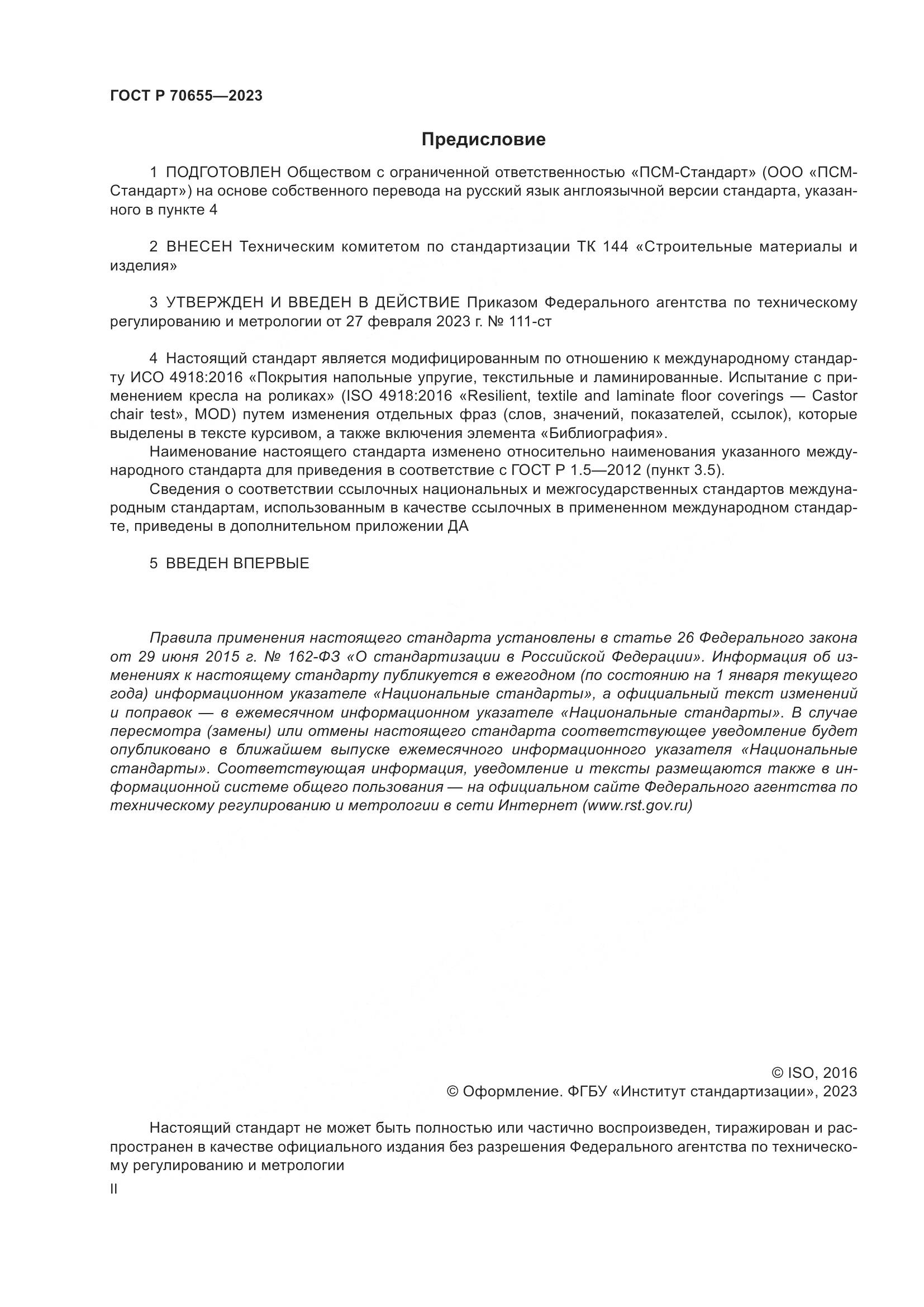 ГОСТ Р 70655—2023

Предисловие

1 ПОДГОТОВЛЕН Обществом с ограниченной ответственностью «ПСМ-Стандарт» (ООО «ПСМ-Стандарт») на основе собственного перевода на русский язык англоязычной версии стандарта, указанного в пункте 4

2 ВНЕСЕН Техническим комитетом по стандартизации ТК 144 «Строительные материалы и изделия»

3 УТВЕРЖДЕН И ВВЕДЕН В ДЕЙСТВИЕ Приказом Федерального агентства по техническому регулированию и метрологии от 27 февраля 2023 г. № 111-ст

4 Настоящий стандарт является модифицированным по отношению к международному стандарту ИСО 4918:2016 «Покрытия напольные упругие, текстильные и ламинированные. Испытание с применением кресла на роликах» (ISO 4918:2016 «Resilient, textile and laminate floor coverings — Castor chair test», MOD) путем изменения отдельных фраз (слов, значений, показателей, ссылок), которые выделены в тексте курсивом, а также включения элемента «Библиография».

Наименование настоящего стандарта изменено относительно наименования указанного международного стандарта для приведения в соответствие с ГОСТ Р 1.5—2012 (пункт 3.5).

Сведения о соответствии ссылочных национальных и межгосударственных стандартов международным стандартам, использованным в качестве ссылочных в примененном международном стандарте, приведены в дополнительном приложении ДА

5 ВВЕДЕН ВПЕРВЫЕ

Правила применения настоящего стандарта установлены в статье 26 Федерального закона от 29 июня 2015 г. № 162-ФЗ «О стандартизации в Российской Федерации». Информация об изменениях к настоящему стандарту публикуется в ежегодном (по состоянию на 1 января текущего года) информационном указателе «Национальные стандарты», а официальный текст изменений и поправок — в ежемесячном информационном указателе «Национальные стандарты». В случае пересмотра (замены) или отмены настоящего стандарта соответствующее уведомление будет опубликовано в ближайшем выпуске ежемесячного информационного указателя «Национальные стандарты». Соответствующая информация, уведомление и тексты размещаются также в информационной системе общего пользования — на официальном сайте Федерального агентства по техническому регулированию и метрологии в сети Интернет (www.rst.gov.ru)

© ISO, 2016
© Оформление. ФГБУ «Институт стандартизации», 2023

Настоящий стандарт не может быть полностью или частично воспроизведен, тиражирован и распространен в качестве официального издания без разрешения Федерального агентства по техническому регулированию и метрологии

II